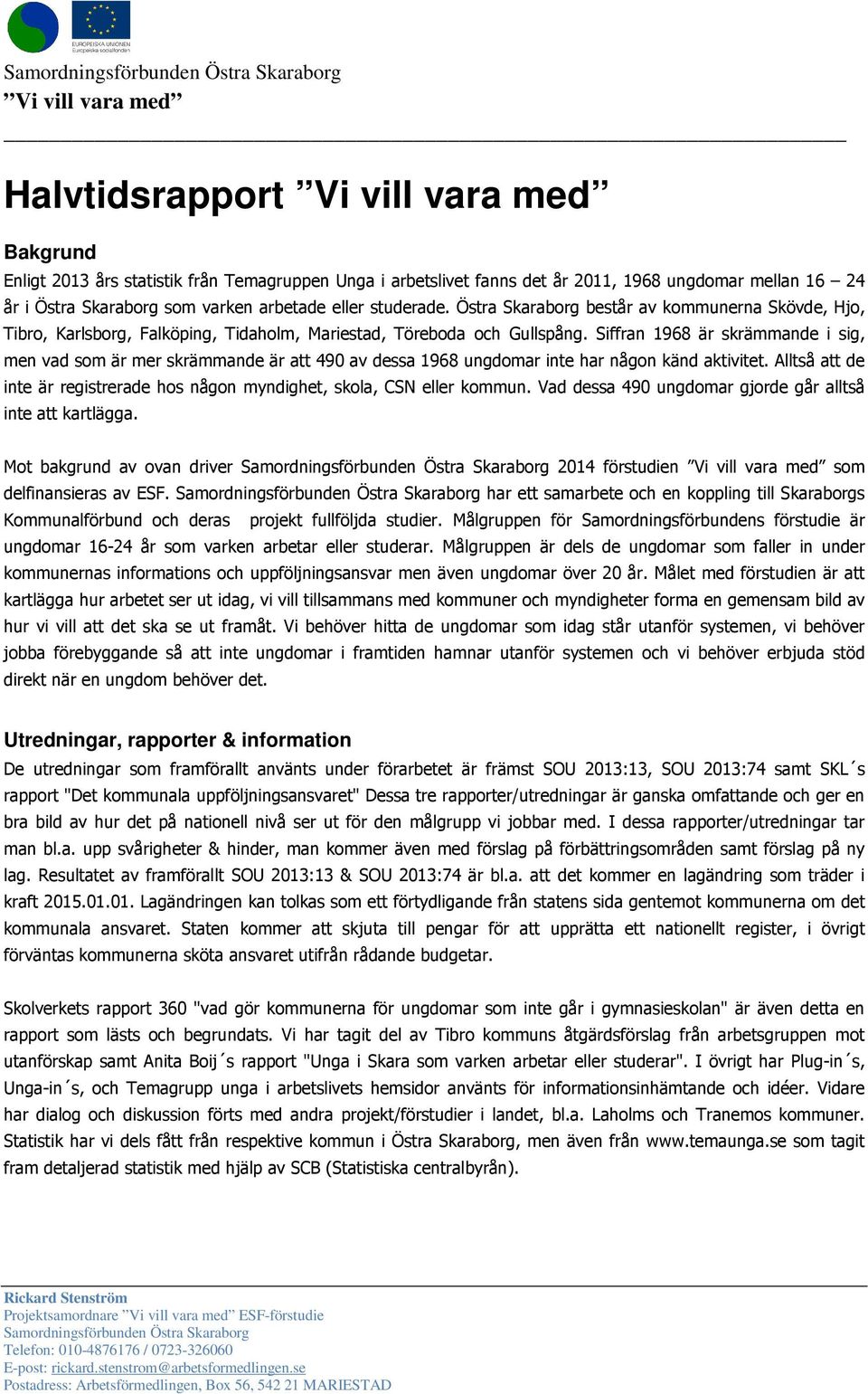 EUROPEISKA UNIONEN
Europeiska socialfonden

Samordningsförbunden Östra Skaraborg
”Vi vill vara med”

Halvtidsrapport ”Vi vill vara med”

Bakgrund
Enligt 2013 års statistik från Temagruppen Unga i arbetslivet fanns det år 2011, 1968 ungdomar mellan 16 – 24 år i Östra Skaraborg som varken arbetade eller studerade. Östra Skaraborg består av kommunerna Skövde, Hjo, Tibro, Karlsborg, Falköping, Tidaholm, Mariestad, Töreboda och Gullspång. Siffran 1968 är skrämmande i sig, men vad som är mer skrämmande är att 490 av dessa 1968 ungdomar inte har någon känd aktivitet. Alltså att de inte är registrerade hos någon myndighet, skola, CSN eller kommun. Vad dessa 490 ungdomar gjorde går alltså inte att kartlägga.

Mot bakgrund av ovan driver Samordningsförbunden Östra Skaraborg 2014 förstudien ”Vi vill vara med” som delfinansieras av ESF. Samordningsförbunden Östra Skaraborg har ett samarbete och en koppling till Skaraborgs Kommunalförbund och deras projekt fullföljda studier. Målgruppen för Samordningsförbundens förstudie är ungdomar 16-24 år som varken arbetar eller studerar. Målgruppen är dels de ungdomar som faller in under kommunernas informations och uppföljningsansvar men även ungdomar över 20 år. Målet med förstudien är att kartlägga hur arbetet ser ut idag, vi vill tillsammans med kommuner och myndigheter forma en gemensam bild av hur vi vill att det ska se ut framåt. Vi behöver hitta de ungdomar som idag står utanför systemen, vi behöver jobba förebyggande så att inte ungdomar i framtiden hamnar utanför systemen och vi behöver erbjuda stöd direkt när en ungdom behöver det.

Utredningar, rapporter & information
De utredningar som framförallt använts under förarbetet är främst SOU 2013:13, SOU 2013:74 samt SKL´s rapport "Det kommunala uppföljningsansvaret" Dessa tre rapporter/utredningar är ganska omfattande och ger en bra bild av hur det på nationell nivå ser ut för den målgrupp vi jobbar med. I dessa rapporter/utredningar tar man bl.a. upp svårigheter & hinder, man kommer även med förslag på förbättringsområden samt förslag på ny lag. Resultatet av framförallt SOU 2013:13 & SOU 2013:74 är bl.a. att det kommer en lagändring som träder i kraft 2015.01.01. Lagändringen kan tolkas som ett förtydligande från statens sida gentemot kommunerna om det kommunala ansvaret. Staten kommer att skjuta till pengar för att upprätta ett nationellt register, i övrigt förväntas kommunerna sköta ansvaret utifrån rådande budgetar.

Skolverkets rapport 360 "vad gör kommunerna för ungdomar som inte går i gymnasieskolan" är även detta en rapport som lästs och begrundats. Vi har tagit del av Tibro kommuns åtgärdsförslag från arbetsgruppen mot utanförskap samt Anita Boij´s rapport "Unga i Skara som varken arbetar eller studerar". I övrigt har Plug-in´s, Unga-in´s, och Temagrupp unga i arbetslivets hemsidor använts för informationsinhämtande och idéer. Vidare har dialog och diskussion förts med andra projekt/förstudier i landet, bl.a. Laholms och Tranemos kommuner. Statistik har vi dels fått från respektive kommun i Östra Skaraborg, men även från www.temaunga.se som tagit fram detaljerad statistik med hjälp av SCB (Statistiska centralbyrån).

Rickard Stenström
Projektsamordnare ”Vi vill vara med” ESF-förstudie
Samordningsförbunden Östra Skaraborg
Telefon: 010-4876176 / 0723-326060
E-post: rickard.stenstrom@arbetsformedlingen.se
Postadress: Arbetsförmedlingen, Box 56, 542 21 MARIESTAD